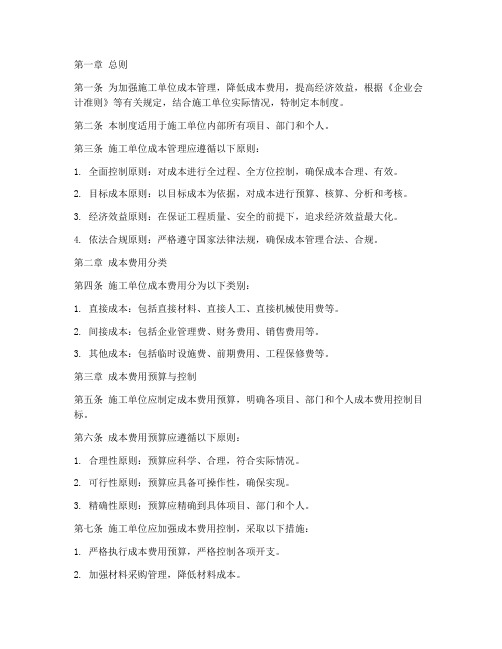 第一章 总则

第一条 为加强施工单位成本管理，降低成本费用，提高经济效益，根据《企业会计准则》等有关规定，结合施工单位实际情况，特制定本制度。

第二条 本制度适用于施工单位内部所有项目、部门和个人。

第三条 施工单位成本管理应遵循以下原则：

1. 全面控制原则：对成本进行全过程、全方位控制，确保成本合理、有效。

2. 目标成本原则：以目标成本为依据，对成本进行预算、核算、分析和考核。

3. 经济效益原则：在保证工程质量、安全的前提下，追求经济效益最大化。

4. 依法合规原则：严格遵守国家法律法规，确保成本管理合法、合规。

第二章 成本费用分类

第四条 施工单位成本费用分为以下类别：

1. 直接成本：包括直接材料、直接人工、直接机械使用费等。

2. 间接成本：包括企业管理费、财务费用、销售费用等。

3. 其他成本：包括临时设施费、前期费用、工程保修费等。

第三章 成本费用预算与控制

第五条 施工单位应制定成本费用预算，明确各项目、部门和个人成本费用控制目标。

第六条 成本费用预算应遵循以下原则：

1. 合理性原则：预算应科学、合理，符合实际情况。

2. 可行性原则：预算应具备可操作性，确保实现。

3. 精确性原则：预算应精确到具体项目、部门和个人。

第七条 施工单位应加强成本费用控制，采取以下措施：

1. 严格执行成本费用预算，严格控制各项开支。

2. 加强材料采购管理，降低材料成本。